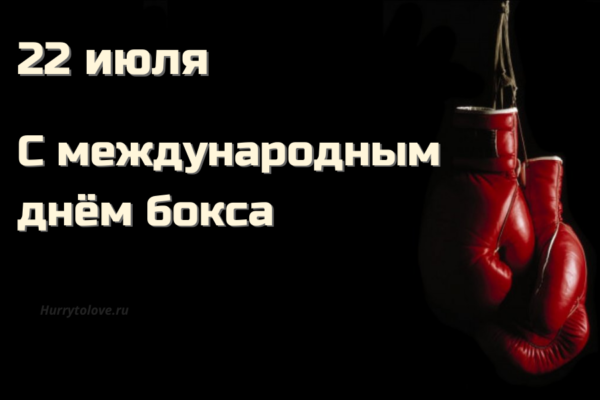 22 июля

С международным днём бокса

Hurrytolove.ru